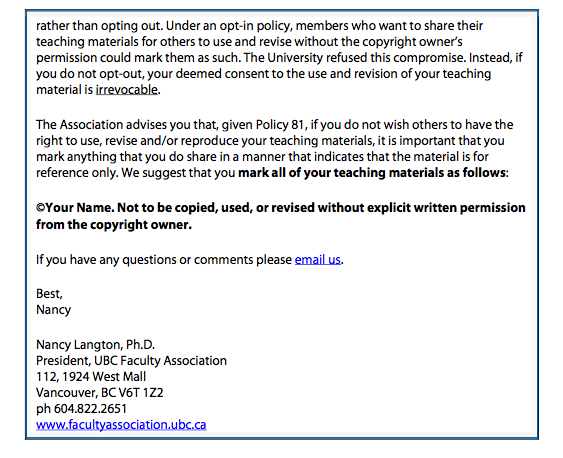 rather than opting out. Under an opt-in policy, members who want to share their teaching materials for others to use and revise without the copyright owner's permission could mark them as such. The University refused this compromise. Instead, if you do not opt-out, your deemed consent to the use and revision of your teaching material is irrevocable.

The Association advises you that, given Policy 81, if you do not wish others to have the right to use, revise and/or reproduce your teaching materials, it is important that you mark anything that you do share in a manner that indicates that the material is for reference only. We suggest that you mark all of your teaching materials as follows:

©Your Name. Not to be copied, used, or revised without explicit written permission from the copyright owner.

If you have any questions or comments please email us.

Best,
Nancy

Nancy Langton, Ph.D.
President, UBC Faculty Association
112, 1924 West Mall
Vancouver, BC V6T 1Z2
ph 604.822.2651
www.facultyassociation.ubc.ca